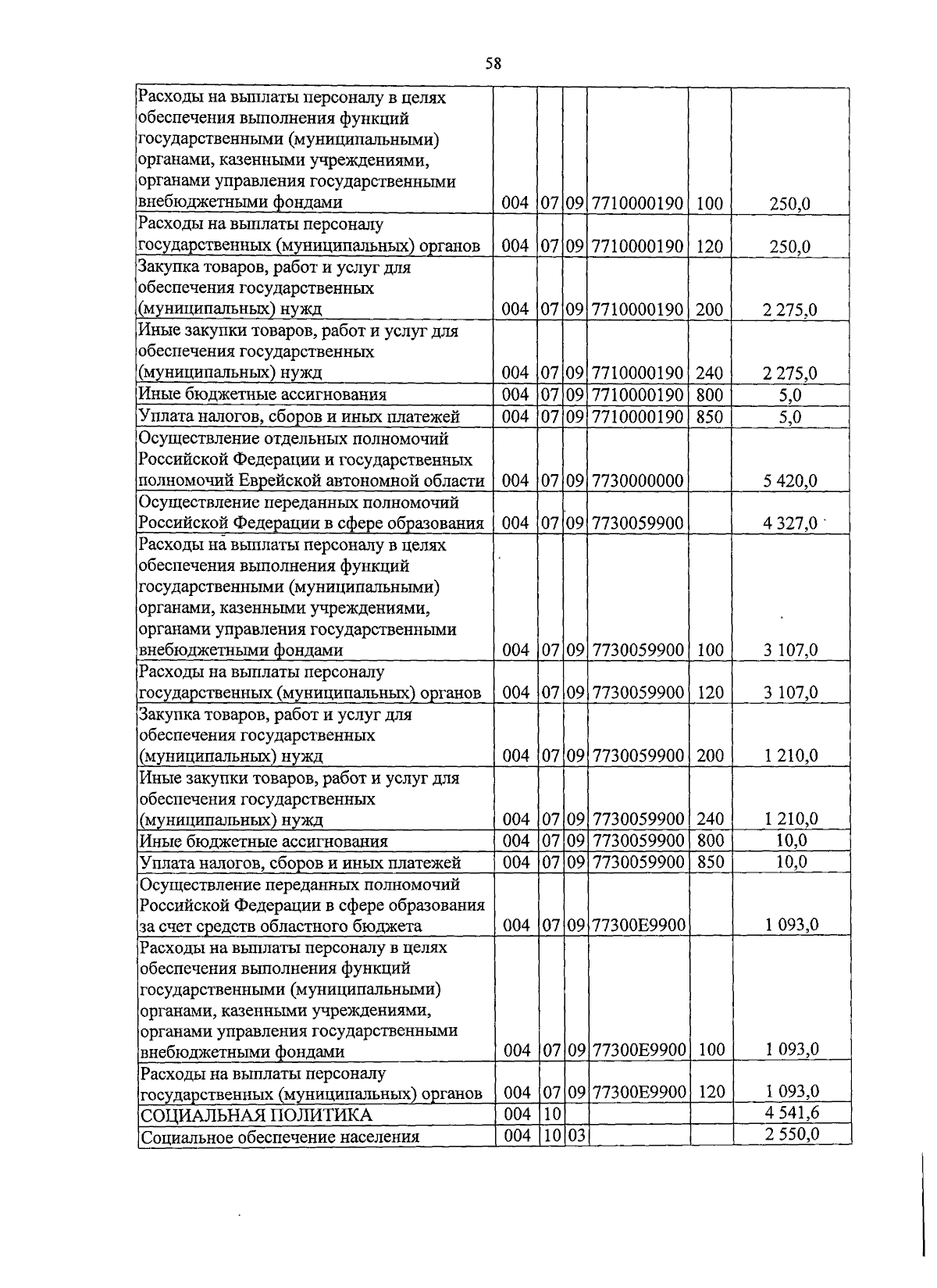 58

| | | | | | | |
|---|---|---|---|---|---|---|
| Расходы на выплаты персоналу в целях обеспечения выполнения функций государственными (муниципальными) органами, казенными учреждениями, органами управления государственными внебюджетными фондами | 004 | 07 | 09 | 7710000190 | 100 | 250,0 |
| Расходы на выплаты персоналу государственных (муниципальных) органов | 004 | 07 | 09 | 7710000190 | 120 | 250,0 |
| Закупка товаров, работ и услуг для обеспечения государственных (муниципальных) нужд | 004 | 07 | 09 | 7710000190 | 200 | 2 275,0 |
| Иные закупки товаров, работ и услуг для обеспечения государственных (муниципальных) нужд | 004 | 07 | 09 | 7710000190 | 240 | 2 275,0 |
| Иные бюджетные ассигнования | 004 | 07 | 09 | 7710000190 | 800 | 5,0 |
| Уплата налогов, сборов и иных платежей | 004 | 07 | 09 | 7710000190 | 850 | 5,0 |
| Осуществление отдельных полномочий Российской Федерации и государственных полномочий Еврейской автономной области | 004 | 07 | 09 | 7730000000 | | 5 420,0 |
| Осуществление переданных полномочий Российской Федерации в сфере образования | 004 | 07 | 09 | 7730059900 | | 4 327,0 |
| Расходы на выплаты персоналу в целях обеспечения выполнения функций государственными (муниципальными) органами, казенными учреждениями, органами управления государственными внебюджетными фондами | 004 | 07 | 09 | 7730059900 | 100 | 3 107,0 |
| Расходы на выплаты персоналу государственных (муниципальных) органов | 004 | 07 | 09 | 7730059900 | 120 | 3 107,0 |
| Закупка товаров, работ и услуг для обеспечения государственных (муниципальных) нужд | 004 | 07 | 09 | 7730059900 | 200 | 1 210,0 |
| Иные закупки товаров, работ и услуг для обеспечения государственных (муниципальных) нужд | 004 | 07 | 09 | 7730059900 | 240 | 1 210,0 |
| Иные бюджетные ассигнования | 004 | 07 | 09 | 7730059900 | 800 | 10,0 |
| Уплата налогов, сборов и иных платежей | 004 | 07 | 09 | 7730059900 | 850 | 10,0 |
| Осуществление переданных полномочий Российской Федерации в сфере образования за счет средств областного бюджета | 004 | 07 | 09 | 77300E9900 | | 1 093,0 |
| Расходы на выплаты персоналу в целях обеспечения выполнения функций государственными (муниципальными) органами, казенными учреждениями, органами управления государственными внебюджетными фондами | 004 | 07 | 09 | 77300E9900 | 100 | 1 093,0 |
| Расходы на выплаты персоналу государственных (муниципальных) органов | 004 | 07 | 09 | 77300E9900 | 120 | 1 093,0 |
| СОЦИАЛЬНАЯ ПОЛИТИКА | 004 | 10 | | | | 4 541,6 |
| Социальное обеспечение населения | 004 | 10 | 03 | | | 2 550,0 |